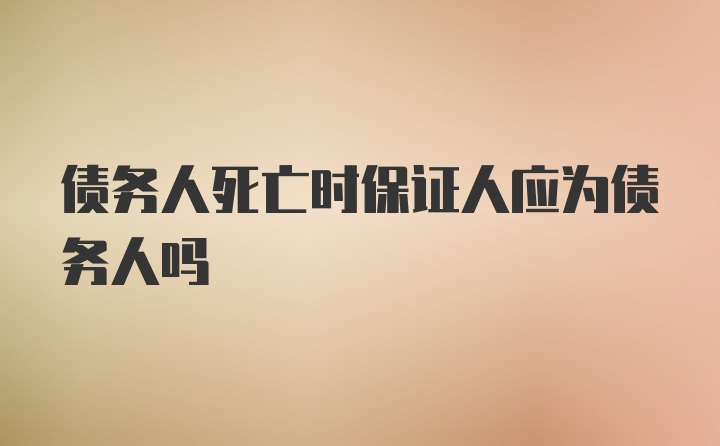 债务人死亡时保证人应为债务人吗